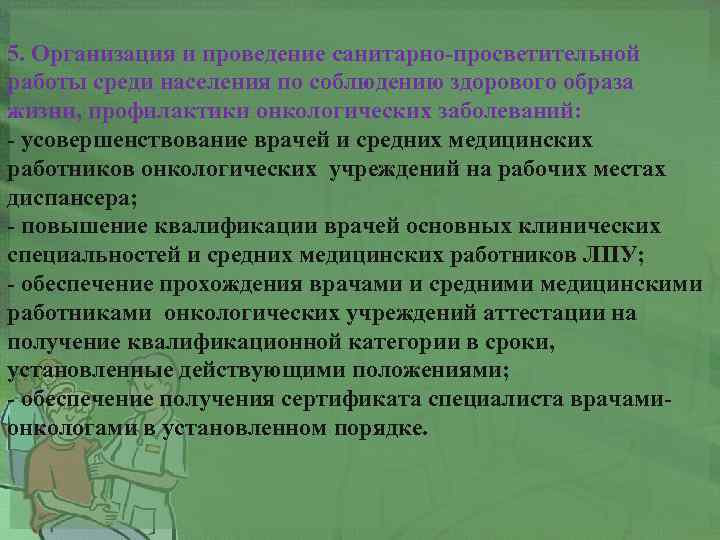 5. Организация и проведение санитарно-просветительной работы среди населения по соблюдению здорового образа жизни, профилактики онкологических заболеваний:
- усовершенствование врачей и средних медицинских работников онкологических учреждений на рабочих местах диспансера;
- повышение квалификации врачей основных клинических специальностей и средних медицинских работников ЛПУ;
- обеспечение прохождения врачами и средними медицинскими работниками онкологических учреждений аттестации на получение квалификационной категории в сроки, установленные действующими положениями;
- обеспечение получения сертификата специалиста врачами-онкологами в установленном порядке.